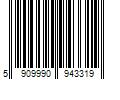 5 909990 943319